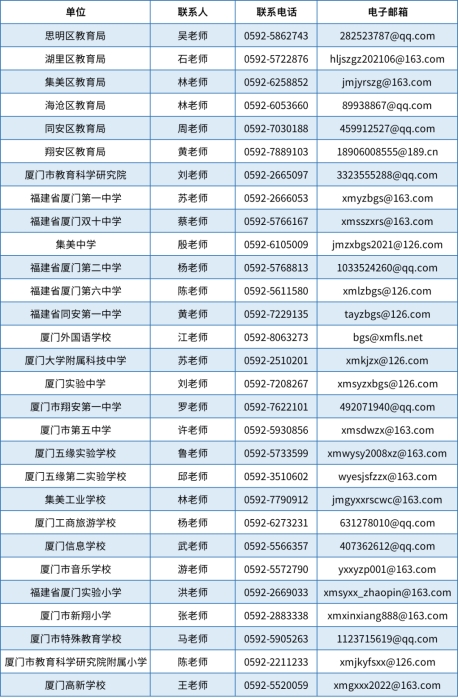 | 单位 | 联系人 | 联系电话 | 电子邮箱 |
|---|---|---|---|
| 思明区教育局 | 吴老师 | 0592-5862743 | 282523787@qq.com |
| 湖里区教育局 | 石老师 | 0592-5722876 | hljszgz202106@163.com |
| 集美区教育局 | 林老师 | 0592-6258852 | jmjyrszg@163.com |
| 海沧区教育局 | 林老师 | 0592-6053660 | 89938867@qq.com |
| 同安区教育局 | 周老师 | 0592-7030188 | 459912527@qq.com |
| 翔安区教育局 | 黄老师 | 0592-7889103 | 18906008555@189.cn |
| 厦门市教育科学研究院 | 刘老师 | 0592-2665097 | 3323555288@qq.com |
| 福建省厦门第一中学 | 苏老师 | 0592-2666053 | xmyzbgs@163.com |
| 福建省厦门双十中学 | 蔡老师 | 0592-5766167 | xmsszxrs@163.com |
| 集美中学 | 殷老师 | 0592-6105009 | jmzxbgs2021@126.com |
| 福建省厦门第二中学 | 杨老师 | 0592-5768813 | 1033524260@qq.com |
| 福建省厦门第六中学 | 陈老师 | 0592-5611580 | xmlzbgs@126.com |
| 福建省同安第一中学 | 黄老师 | 0592-7229135 | tayzbgs@126.com |
| 厦门外国语学校 | 江老师 | 0592-8063273 | bgs@xmfls.net |
| 厦门大学附属科技中学 | 苏老师 | 0592-2510201 | xmkjzx@126.com |
| 厦门实验中学 | 刘老师 | 0592-7208267 | xmsyzxbgs@126.com |
| 厦门市翔安第一中学 | 罗老师 | 0592-7622101 | 492071940@qq.com |
| 厦门市第五中学 | 许老师 | 0592-5930856 | xmsdwzx@163.com |
| 厦门五缘实验学校 | 鲁老师 | 0592-5733599 | xmwysy2008xz@163.com |
| 厦门五缘第二实验学校 | 邱老师 | 0592-3510602 | wyesjsfzzx@163.com |
| 集美工业学校 | 林老师 | 0592-7790912 | jmgyxxrscwc@163.com |
| 厦门工商旅游学校 | 杨老师 | 0592-6273231 | 631278010@qq.com |
| 厦门信息学校 | 武老师 | 0592-5566357 | 407362612@qq.com |
| 厦门市音乐学校 | 游老师 | 0592-5572790 | yxxyzp001@163.com |
| 福建省厦门实验小学 | 洪老师 | 0592-2669033 | xmsyxx_zhaopin@163.com |
| 厦门市新翔小学 | 张老师 | 0592-2883338 | xmxinxiang888@163.com |
| 厦门市特殊教育学校 | 马老师 | 0592-5905263 | 1123715619@qq.com |
| 厦门市教育科学研究院附属小学 | 陈老师 | 0592-2211233 | xmjkyfsxx@126.com |
| 厦门高新学校 | 王老师 | 0592-5520059 | xmgxxx2022@163.com |